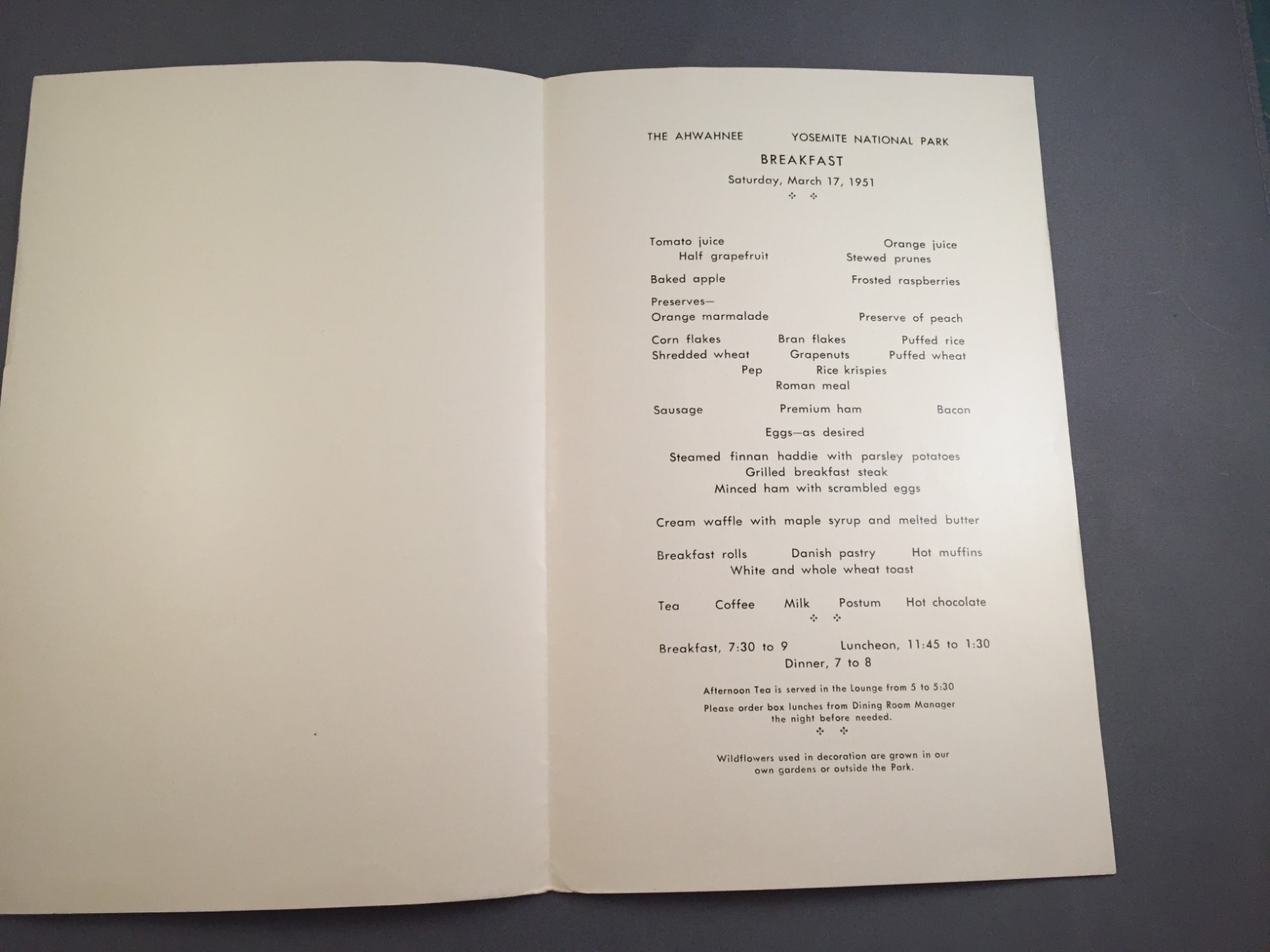 THE AHWAHNEE YOSEMITE NATIONAL PARK

BREAKFAST

Saturday, March 17, 1951

Tomato juice Orange juice
Half grapefruit Stewed prunes

Baked apple Frosted raspberries

Preserves—
Orange marmalade Preserve of peach

Corn flakes Bran flakes Puffed rice
Shredded wheat Grapenuts Puffed wheat
Pep Rice krispies
Roman meal

Sausage Premium ham Bacon

Eggs—as desired

Steamed finnan haddie with parsley potatoes
Grilled breakfast steak
Minced ham with scrambled eggs

Cream waffle with maple syrup and melted butter

Breakfast rolls Danish pastry Hot muffins
White and whole wheat toast

Tea Coffee Milk Postum Hot chocolate

Breakfast, 7:30 to 9 Luncheon, 11:45 to 1:30
Dinner, 7 to 8

Afternoon Tea is served in the Lounge from 5 to 5:30

Please order box lunches from Dining Room Manager the night before needed.

Wildflowers used in decoration are grown in our own gardens or outside the Park.